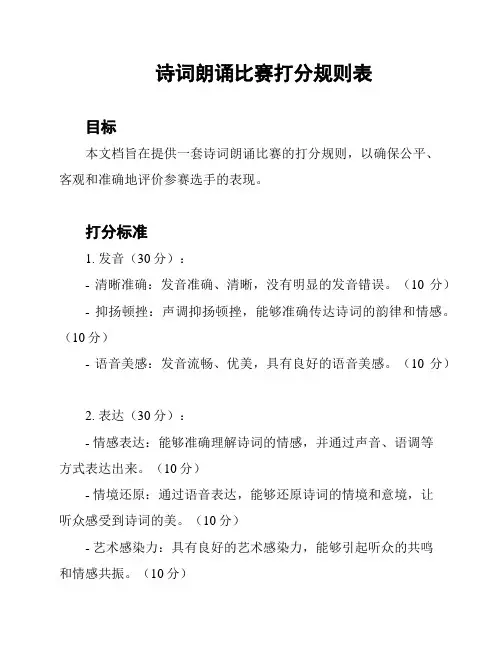 诗词朗诵比赛打分规则表

目标

本文档旨在提供一套诗词朗诵比赛的打分规则，以确保公平、客观和准确地评价参赛选手的表现。

打分标准

1. 发音（30 分）：

- 清晰准确：发音准确、清晰，没有明显的发音错误。（10 分）

- 抑扬顿挫：声调抑扬顿挫，能够准确传达诗词的韵律和情感。（10 分）

- 语音美感：发音流畅、优美，具有良好的语音美感。（10 分）

2. 表达（30 分）：

- 情感表达：能够准确理解诗词的情感，并通过声音、语调等方式表达出来。（10 分）

- 情境还原：通过语音表达，能够还原诗词的情境和意境，让听众感受到诗词的美。（10 分）

- 艺术感染力：具有良好的艺术感染力，能够引起听众的共鸣和情感共振。（10 分）